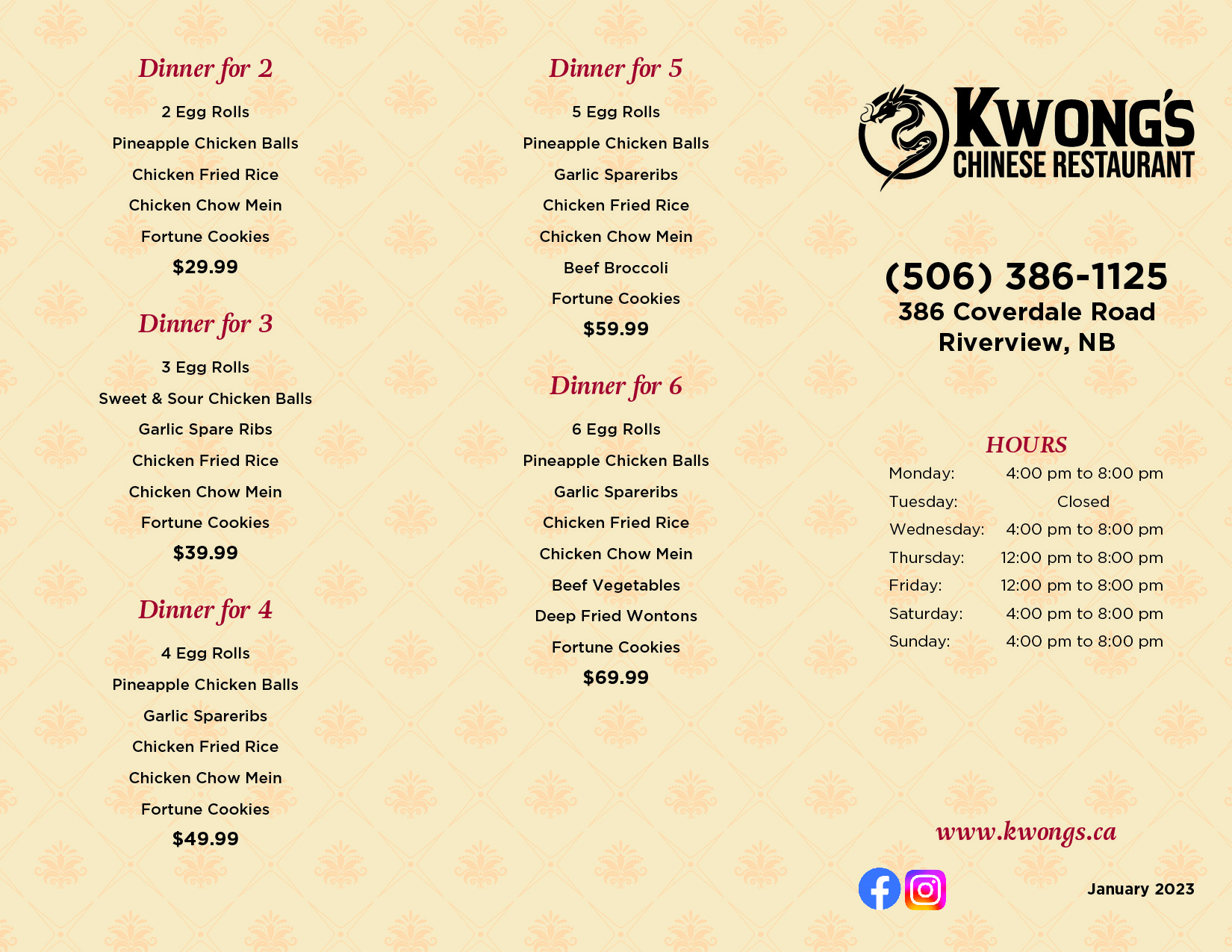 Dinner for 2

2 Egg Rolls

Pineapple Chicken Balls

Chicken Fried Rice

Chicken Chow Mein

Fortune Cookies

$29.99

Dinner for 3

3 Egg Rolls

Sweet & Sour Chicken Balls

Garlic Spare Ribs

Chicken Fried Rice

Chicken Chow Mein

Fortune Cookies

$39.99

Dinner for 4

4 Egg Rolls

Pineapple Chicken Balls

Garlic Spareribs

Chicken Fried Rice

Chicken Chow Mein

Fortune Cookies

$49.99

Dinner for 5

5 Egg Rolls

Pineapple Chicken Balls

Garlic Spareribs

Chicken Fried Rice

Chicken Chow Mein

Beef Broccoli

Fortune Cookies

$59.99

Dinner for 6

6 Egg Rolls

Pineapple Chicken Balls

Garlic Spareribs

Chicken Fried Rice

Chicken Chow Mein

Beef Vegetables

Deep Fried Wontons

Fortune Cookies

$69.99

KWONG'S
CHINESE RESTAURANT

(506) 386-1125
386 Coverdale Road
Riverview, NB

HOURS
Monday: 4:00 pm to 8:00 pm
Tuesday: Closed
Wednesday: 4:00 pm to 8:00 pm
Thursday: 12:00 pm to 8:00 pm
Friday: 12:00 pm to 8:00 pm
Saturday: 4:00 pm to 8:00 pm
Sunday: 4:00 pm to 8:00 pm

www.kwongs.ca

January 2023